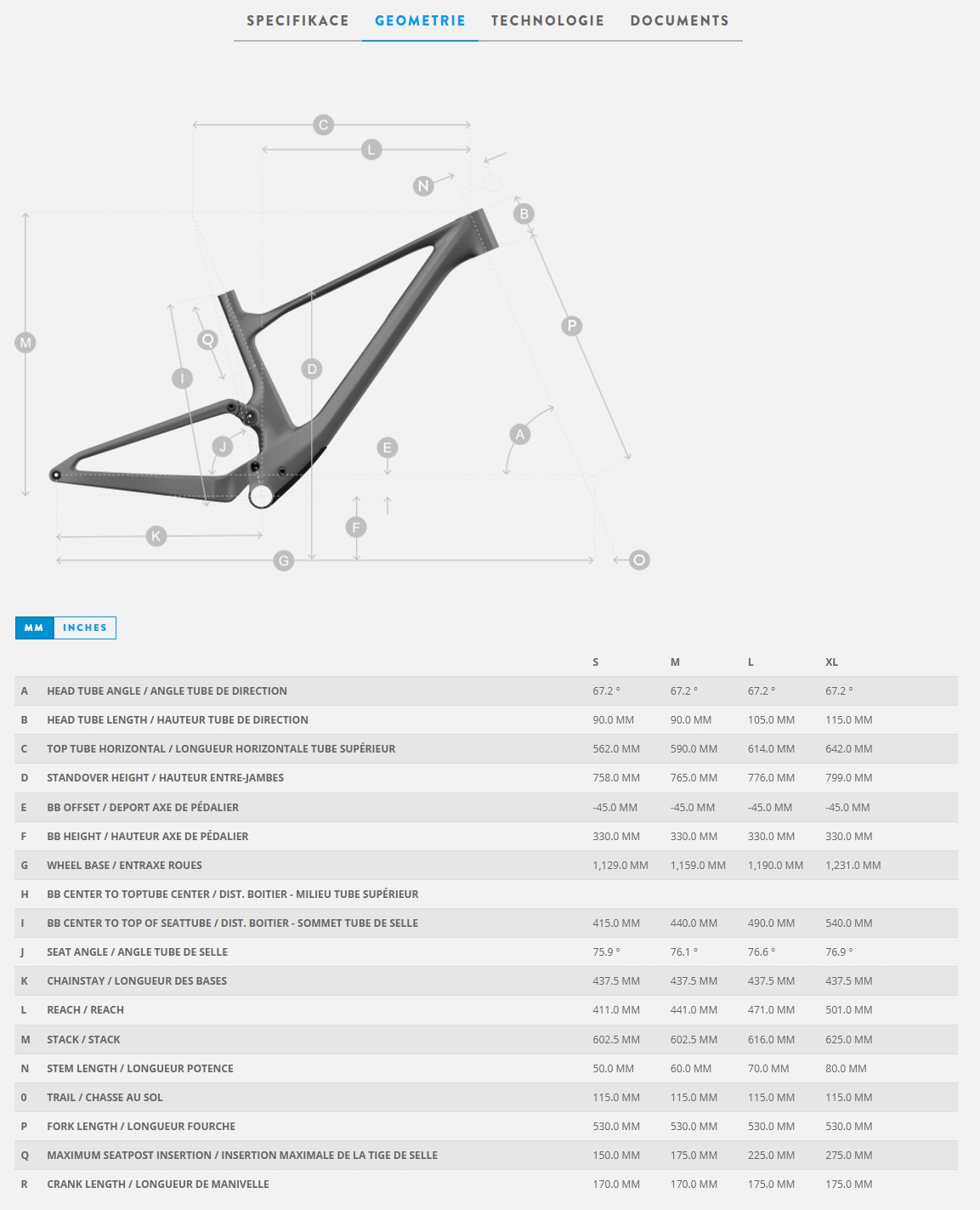 SPECIFIKACE GEOMETRIE TECHNOLOGIE DOCUMENTS

C
L
N
B
M
Q
I
D
P
J
E
A
K
F
G
O

MM INCHES

| | | S | M | L | XL |
|---|---|---|---|---|---|
| A | HEAD TUBE ANGLE / ANGLE TUBE DE DIRECTION | 67.2 ° | 67.2 ° | 67.2 ° | 67.2 ° |
| B | HEAD TUBE LENGTH / HAUTEUR TUBE DE DIRECTION | 90.0 MM | 90.0 MM | 105.0 MM | 115.0 MM |
| C | TOP TUBE HORIZONTAL / LONGUEUR HORIZONTALE TUBE SUPÉRIEUR | 562.0 MM | 590.0 MM | 614.0 MM | 642.0 MM |
| D | STANDOVER HEIGHT / HAUTEUR ENTRE-JAMBES | 758.0 MM | 765.0 MM | 776.0 MM | 799.0 MM |
| E | BB OFFSET / DEPORT AXE DE PÉDALIER | -45.0 MM | -45.0 MM | -45.0 MM | -45.0 MM |
| F | BB HEIGHT / HAUTEUR AXE DE PÉDALIER | 330.0 MM | 330.0 MM | 330.0 MM | 330.0 MM |
| G | WHEEL BASE / ENTRAXE ROUES | 1,129.0 MM | 1,159.0 MM | 1,190.0 MM | 1,231.0 MM |
| H | BB CENTER TO TOPTUBE CENTER / DIST. BOITIER - MILIEU TUBE SUPÉRIEUR | | | | |
| I | BB CENTER TO TOP OF SEATTUBE / DIST. BOITIER - SOMMET TUBE DE SELLE | 415.0 MM | 440.0 MM | 490.0 MM | 540.0 MM |
| J | SEAT ANGLE / ANGLE TUBE DE SELLE | 75.9 ° | 76.1 ° | 76.6 ° | 76.9 ° |
| K | CHAINSTAY / LONGUEUR DES BASES | 437.5 MM | 437.5 MM | 437.5 MM | 437.5 MM |
| L | REACH / REACH | 411.0 MM | 441.0 MM | 471.0 MM | 501.0 MM |
| M | STACK / STACK | 602.5 MM | 602.5 MM | 616.0 MM | 625.0 MM |
| N | STEM LENGTH / LONGUEUR POTENCE | 50.0 MM | 60.0 MM | 70.0 MM | 80.0 MM |
| 0 | TRAIL / CHASSE AU SOL | 115.0 MM | 115.0 MM | 115.0 MM | 115.0 MM |
| P | FORK LENGTH / LONGUEUR FOURCHE | 530.0 MM | 530.0 MM | 530.0 MM | 530.0 MM |
| Q | MAXIMUM SEATPOST INSERTION / INSERTION MAXIMALE DE LA TIGE DE SELLE | 150.0 MM | 175.0 MM | 225.0 MM | 275.0 MM |
| R | CRANK LENGTH / LONGUEUR DE MANIVELLE | 170.0 MM | 170.0 MM | 175.0 MM | 175.0 MM |